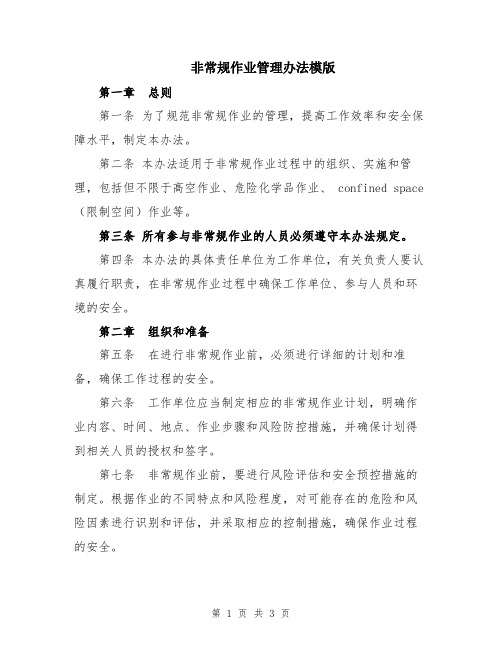 非常规作业管理办法模版

第一章 总则

第一条 为了规范非常规作业的管理，提高工作效率和安全保障水平，制定本办法。

第二条 本办法适用于非常规作业过程中的组织、实施和管理，包括但不限于高空作业、危险化学品作业、 confined space（限制空间）作业等。

第三条 所有参与非常规作业的人员必须遵守本办法规定。

第四条 本办法的具体责任单位为工作单位，有关负责人要认真履行职责，在非常规作业过程中确保工作单位、参与人员和环境的安全。

第二章 组织和准备

第五条 在进行非常规作业前，必须进行详细的计划和准备，确保工作过程的安全。

第六条 工作单位应当制定相应的非常规作业计划，明确作业内容、时间、地点、作业步骤和风险防控措施，并确保计划得到相关人员的授权和签字。

第七条 非常规作业前，要进行风险评估和安全预控措施的制定。根据作业的不同特点和风险程度，对可能存在的危险和风险因素进行识别和评估，并采取相应的控制措施，确保作业过程的安全。

第 1 页 共 3 页